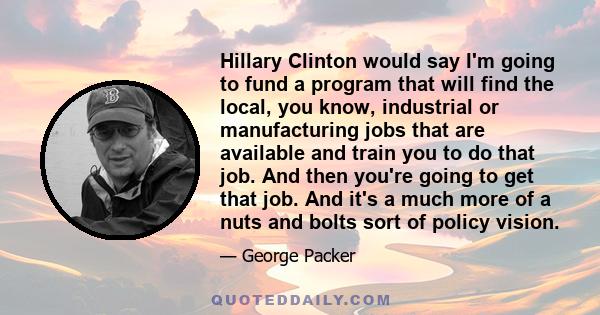 Hillary Clinton would say I'm going to fund a program that will find the local, you know, industrial or manufacturing jobs that are available and train you to do that job. And then you're going to get that job. And it's a much more of a nuts and bolts sort of policy vision.

— George Packer

QUOTEDDAILY.COM